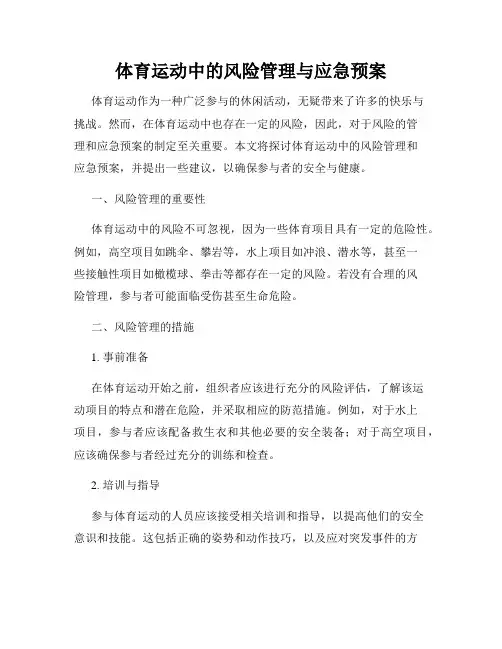 体育运动中的风险管理与应急预案

体育运动作为一种广泛参与的休闲活动，无疑带来了许多的快乐与挑战。然而，在体育运动中也存在一定的风险，因此，对于风险的管理和应急预案的制定至关重要。本文将探讨体育运动中的风险管理和应急预案，并提出一些建议，以确保参与者的安全与健康。

一、风险管理的重要性

体育运动中的风险不可忽视，因为一些体育项目具有一定的危险性。例如，高空项目如跳伞、攀岩等，水上项目如冲浪、潜水等，甚至一些接触性项目如橄榄球、拳击等都存在一定的风险。若没有合理的风险管理，参与者可能面临受伤甚至生命危险。

二、风险管理的措施

1. 事前准备

在体育运动开始之前，组织者应该进行充分的风险评估，了解该运动项目的特点和潜在危险，并采取相应的防范措施。例如，对于水上项目，参与者应该配备救生衣和其他必要的安全装备；对于高空项目，应该确保参与者经过充分的训练和检查。

2. 培训与指导

参与体育运动的人员应该接受相关培训和指导，以提高他们的安全意识和技能。这包括正确的姿势和动作技巧，以及应对突发事件的方